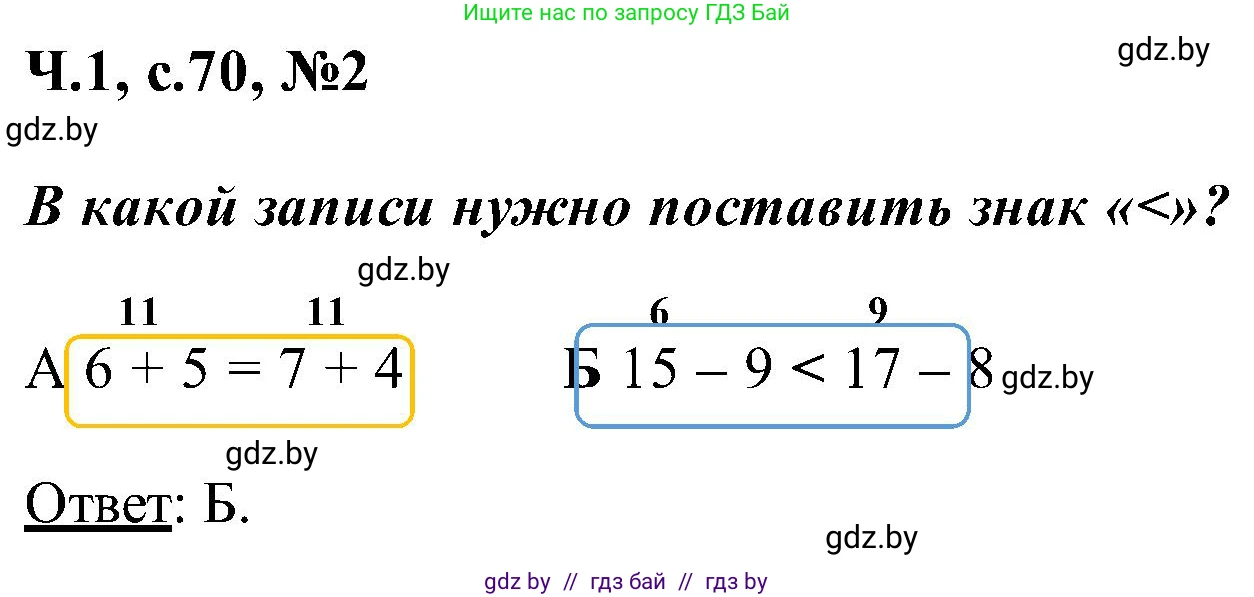 Ищите нас по запросу ГДЗ Бай

Ч.1, с.70, №2

gdz.by

gdz.by

В какой записи нужно поставить знак «<»?

gdz.by

11 11

А $6 + 5 = 7 + 4$

6 9

Б $15 - 9 < 17 - 8$

gdz.by

gdz.by

Ответ: Б.

gdz.by

gdz by // гдз бай // гдз by